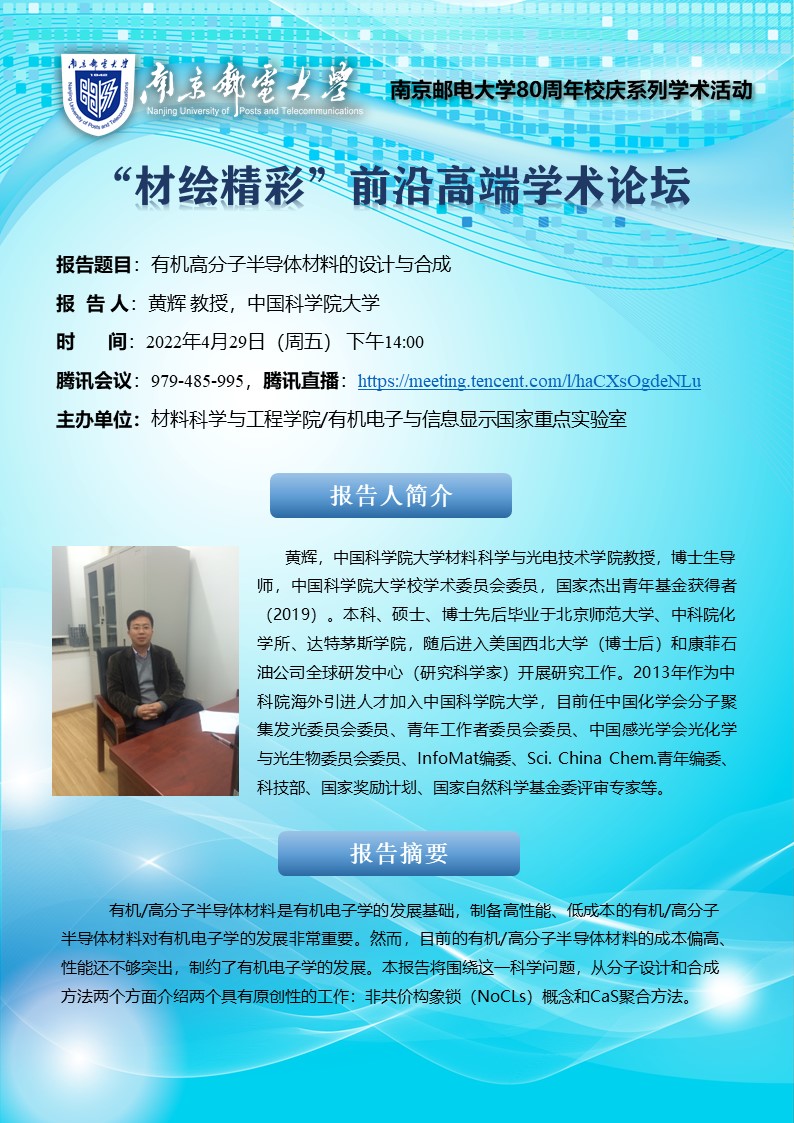 南京郵電大學
Nanjing University of Posts and Telecommunications

南京邮电大学80周年校庆系列学术活动

“材绘精彩”前沿高端学术论坛

报告题目：有机高分子半导体材料的设计与合成

报 告 人：黄辉 教授，中国科学院大学

时 间：2022年4月29日（周五） 下午14:00

腾讯会议：979-485-995，腾讯直播：https://meeting.tencent.com/l/haCXsOgdeNLu

主办单位：材料科学与工程学院/有机电子与信息显示国家重点实验室

报告人简介

黄辉，中国科学院大学材料科学与光电技术学院教授，博士生导师，中国科学院大学校学术委员会委员，国家杰出青年基金获得者（2019）。本科、硕士、博士先后毕业于北京师范大学、中科院化学所、达特茅斯学院，随后进入美国西北大学（博士后）和康菲石油公司全球研发中心（研究科学家）开展研究工作。2013年作为中科院海外引进人才加入中国科学院大学，目前任中国化学会分子聚集发光委员会委员、青年工作者委员会委员、中国感光学会光化学与光生物委员会委员、InfoMat编委、Sci. China Chem.青年编委、科技部、国家奖励计划、国家自然科学基金委评审专家等。

报告摘要

有机/高分子半导体材料是有机电子学的发展基础，制备高性能、低成本的有机/高分子半导体材料对有机电子学的发展非常重要。然而，目前的有机/高分子半导体材料的成本偏高、性能还不够突出，制约了有机电子学的发展。本报告将围绕这一科学问题，从分子设计和合成方法两个方面介绍两个具有原创性的工作：非共价构象锁（NoCLs）概念和CaS聚合方法。